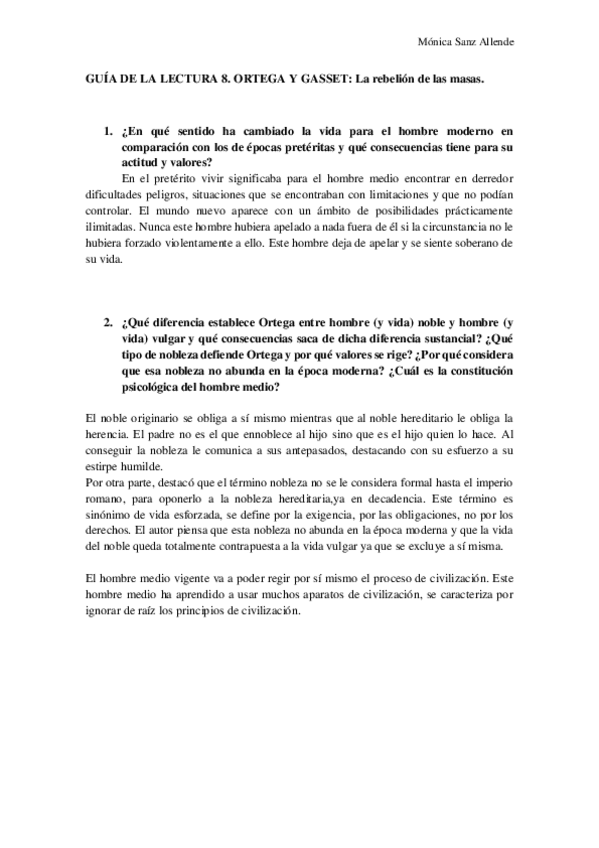 Mónica Sanz Allende

GUÍA DE LA LECTURA 8. ORTEGA Y GASSET: La rebelión de las masas.

1. ¿En qué sentido ha cambiado la vida para el hombre moderno en comparación con los de épocas pretéritas y qué consecuencias tiene para su actitud y valores?

En el pretérito vivir significaba para el hombre medio encontrar en derredor dificultades peligros, situaciones que se encontraban con limitaciones y que no podían controlar. El mundo nuevo aparece con un ámbito de posibilidades prácticamente ilimitadas. Nunca este hombre hubiera apelado a nada fuera de él si la circunstancia no le hubiera forzado violentamente a ello. Este hombre deja de apelar y se siente soberano de su vida.

2. ¿Qué diferencia establece Ortega entre hombre (y vida) noble y hombre (y vida) vulgar y qué consecuencias saca de dicha diferencia sustancial? ¿Qué tipo de nobleza defiende Ortega y por qué valores se rige? ¿Por qué considera que esa nobleza no abunda en la época moderna? ¿Cuál es la constitución psicológica del hombre medio?

El noble originario se obliga a sí mismo mientras que al noble hereditario le obliga la herencia. El padre no es el que ennoblece al hijo sino que es el hijo quien lo hace. Al conseguir la nobleza le comunica a sus antepasados, destacando con su esfuerzo a su estirpe humilde.
Por otra parte, destacó que el término nobleza no se le considera formal hasta el imperio romano, para oponerlo a la nobleza hereditaria,ya en decadencia. Este término es sinónimo de vida esforzada, se define por la exigencia, por las obligaciones, no por los derechos. El autor piensa que esta nobleza no abunda en la época moderna y que la vida del noble queda totalmente contrapuesta a la vida vulgar ya que se excluye a sí misma.

El hombre medio vigente va a poder regir por sí mismo el proceso de civilización. Este hombre medio ha aprendido a usar muchos aparatos de civilización, se caracteriza por ignorar de raíz los principios de civilización.